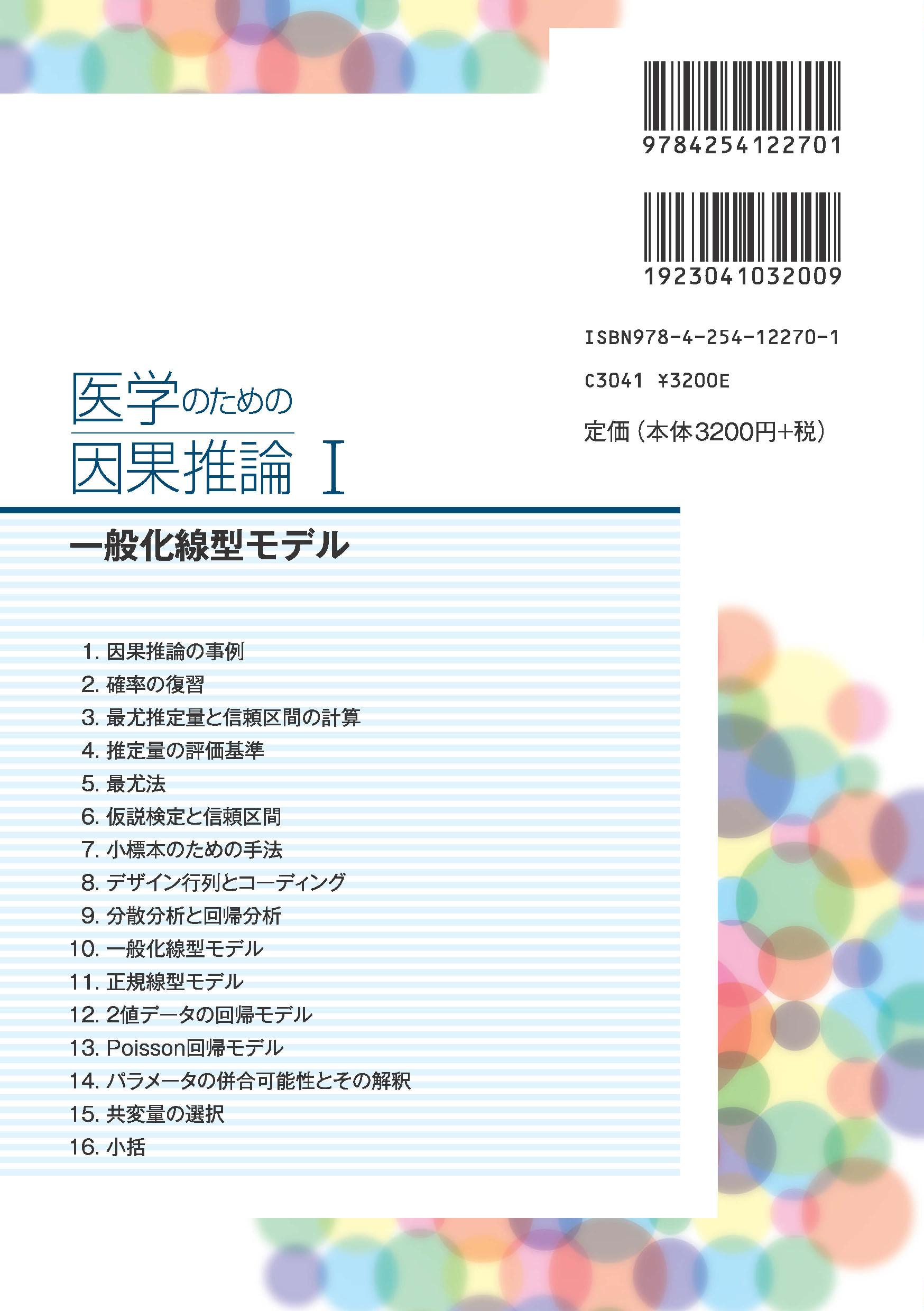 9784254122701

1923041032009

ISBN978-4-254-12270-1

C3041 ¥3200E

定価(本体3200円+税)

医学のための
因果推論 I

一般化線型モデル

1.因果推論の事例
2.確率の復習
3.最尤推定量と信頼区間の計算
4.推定量の評価基準
5.最尤法
6.仮説検定と信頼区間
7.小標本のための手法
8.デザイン行列とコーディング
9.分散分析と回帰分析
10.一般化線型モデル
11.正規線型モデル
12.2値データの回帰モデル
13.Poisson回帰モデル
14.パラメータの併合可能性とその解釈
15.共変量の選択
16.小括